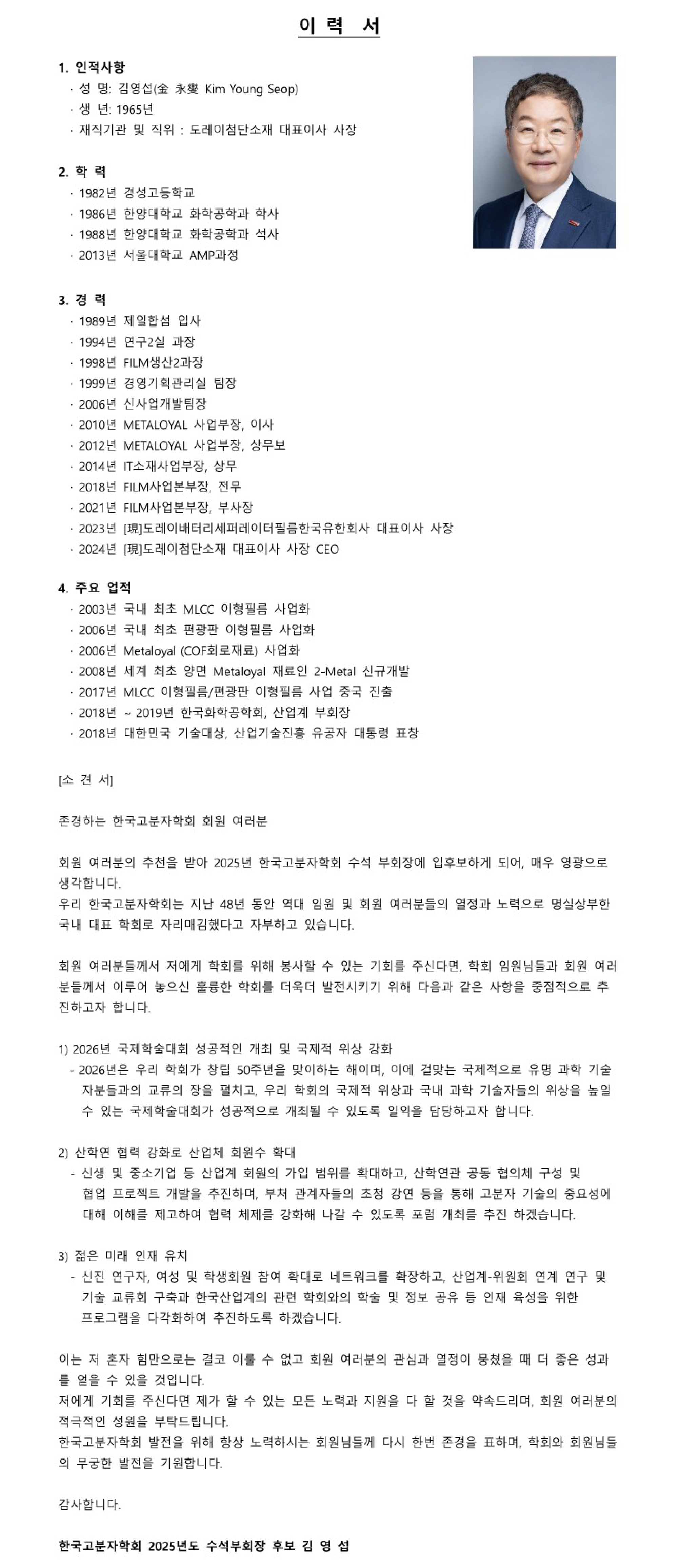 이 력 서

1. 인적사항
· 성 명: 김영섭(金 永燮 Kim Young Seop)
· 생 년: 1965년
· 재직기관 및 직위 : 도레이첨단소재 대표이사 사장

2. 학 력
· 1982년 경성고등학교
· 1986년 한양대학교 화학공학과 학사
· 1988년 한양대학교 화학공학과 석사
· 2013년 서울대학교 AMP과정

3. 경 력
· 1989년 제일합섬 입사
· 1994년 연구2실 과장
· 1998년 FILM생산2과장
· 1999년 경영기획관리실 팀장
· 2006년 신사업개발팀장
· 2010년 METALOYAL 사업부장, 이사
· 2012년 METALOYAL 사업부장, 상무보
· 2014년 IT소재사업부장, 상무
· 2018년 FILM사업본부장, 전무
· 2021년 FILM사업본부장, 부사장
· 2023년 [現]도레이배터리세퍼레이터필름한국유한회사 대표이사 사장
· 2024년 [現]도레이첨단소재 대표이사 사장 CEO

4. 주요 업적
· 2003년 국내 최초 MLCC 이형필름 사업화
· 2006년 국내 최초 편광판 이형필름 사업화
· 2006년 Metaloyal (COF회로재료) 사업화
· 2008년 세계 최초 양면 Metaloyal 재료인 2-Metal 신규개발
· 2017년 MLCC 이형필름/편광판 이형필름 사업 중국 진출
· 2018년 ~ 2019년 한국화학공학회, 산업계 부회장
· 2018년 대한민국 기술대상, 산업기술진흥 유공자 대통령 표창

[소 견 서]

존경하는 한국고분자학회 회원 여러분

회원 여러분의 추천을 받아 2025년 한국고분자학회 수석 부회장에 입후보하게 되어, 매우 영광으로 생각합니다.
우리 한국고분자학회는 지난 48년 동안 역대 임원 및 회원 여러분들의 열정과 노력으로 명실상부한 국내 대표 학회로 자리매김했다고 자부하고 있습니다.

회원 여러분들께서 저에게 학회를 위해 봉사할 수 있는 기회를 주신다면, 학회 임원님들과 회원 여러분들께서 이루어 놓으신 훌륭한 학회를 더욱더 발전시키기 위해 다음과 같은 사항을 중점적으로 추진하고자 합니다.

1) 2026년 국제학술대회 성공적인 개최 및 국제적 위상 강화
- 2026년은 우리 학회가 창립 50주년을 맞이하는 해이며, 이에 걸맞는 국제적으로 유명 과학 기술자분들과의 교류의 장을 펼치고, 우리 학회의 국제적 위상과 국내 과학 기술자들의 위상을 높일 수 있는 국제학술대회가 성공적으로 개최될 수 있도록 일익을 담당하고자 합니다.

2) 산학연 협력 강화로 산업체 회원수 확대
- 신생 및 중소기업 등 산업계 회원의 가입 범위를 확대하고, 산학연관 공동 협의체 구성 및 협업 프로젝트 개발을 추진하며, 부처 관계자들의 초청 강연 등을 통해 고분자 기술의 중요성에 대해 이해를 제고하여 협력 체제를 강화해 나갈 수 있도록 포럼 개최를 추진 하겠습니다.

3) 젊은 미래 인재 유치
- 신진 연구자, 여성 및 학생회원 참여 확대로 네트워크를 확장하고, 산업계-위원회 연계 연구 및 기술 교류회 구축과 한국산업계의 관련 학회와의 학술 및 정보 공유 등 인재 육성을 위한 프로그램을 다각화하여 추진하도록 하겠습니다.

이는 저 혼자 힘만으로는 결코 이룰 수 없고 회원 여러분의 관심과 열정이 뭉쳤을 때 더 좋은 성과를 얻을 수 있을 것입니다.
저에게 기회를 주신다면 제가 할 수 있는 모든 노력과 지원을 다 할 것을 약속드리며, 회원 여러분의 적극적인 성원을 부탁드립니다.
한국고분자학회 발전을 위해 항상 노력하시는 회원님들께 다시 한번 존경을 표하며, 학회와 회원님들의 무궁한 발전을 기원합니다.

감사합니다.

한국고분자학회 2025년도 수석부회장 후보 김 영 섭